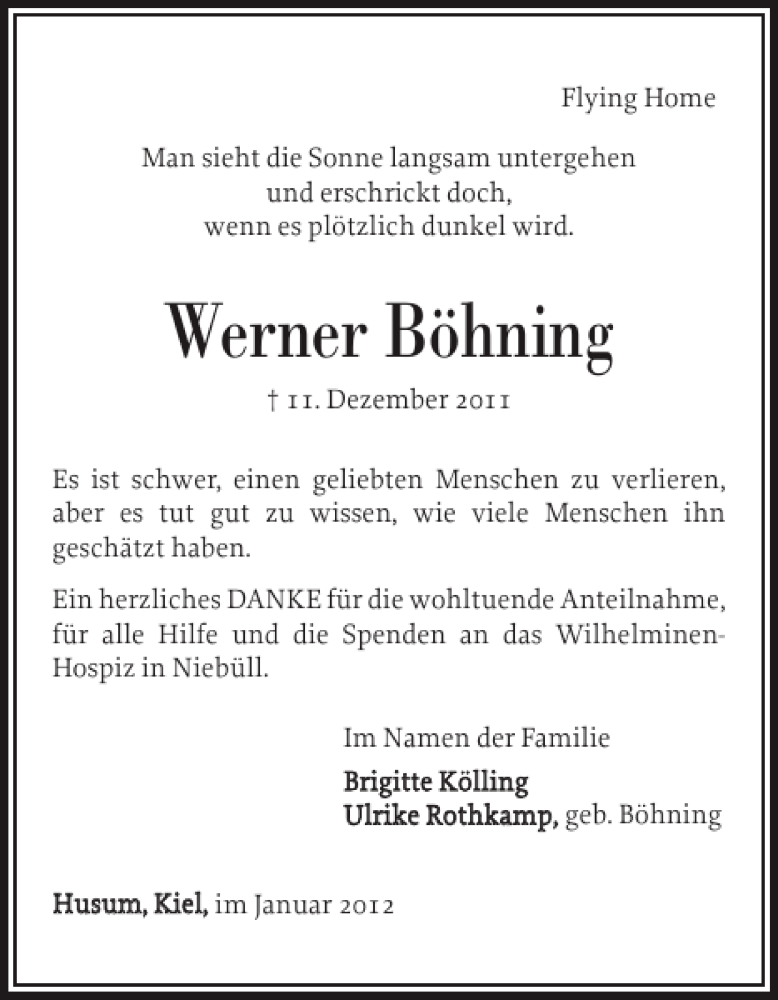 Flying Home

Man sieht die Sonne langsam untergehen
und erschrickt doch,
wenn es plötzlich dunkel wird.

Werner Böhning

† 11. Dezember 2011

Es ist schwer, einen geliebten Menschen zu verlieren, aber es tut gut zu wissen, wie viele Menschen ihn geschätzt haben.

Ein herzliches DANKE für die wohltuende Anteilnahme, für alle Hilfe und die Spenden an das Wilhelminen-Hospiz in Niebüll.

Im Namen der Familie

Brigitte Kölling
Ulrike Rothkamp, geb. Böhning

Husum, Kiel, im Januar 2012